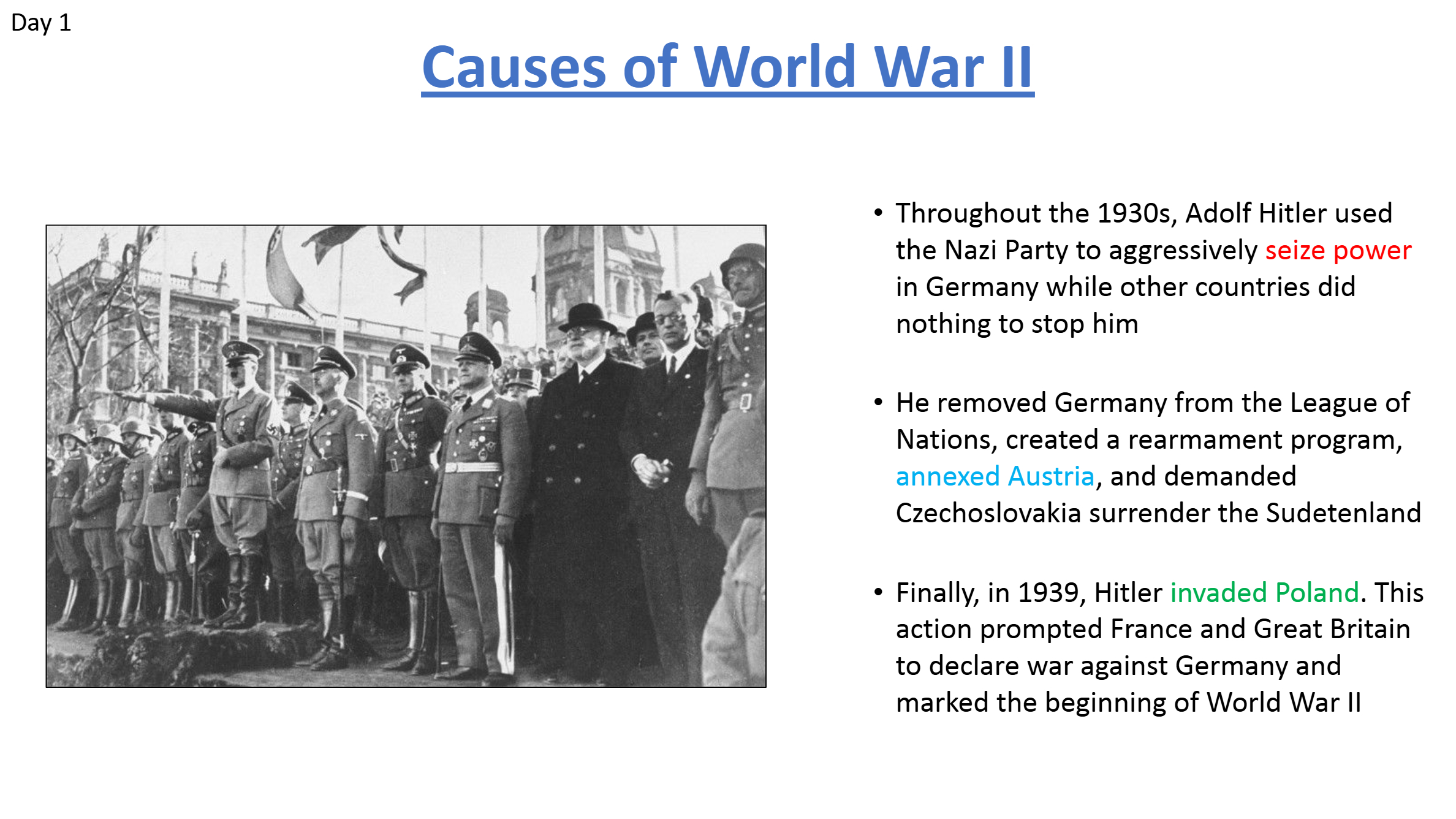 Day 1

Causes of World War II

• Throughout the 1930s, Adolf Hitler used the Nazi Party to aggressively seize power in Germany while other countries did nothing to stop him

• He removed Germany from the League of Nations, created a rearmament program, annexed Austria, and demanded Czechoslovakia surrender the Sudetenland

• Finally, in 1939, Hitler invaded Poland. This action prompted France and Great Britain to declare war against Germany and marked the beginning of World War II